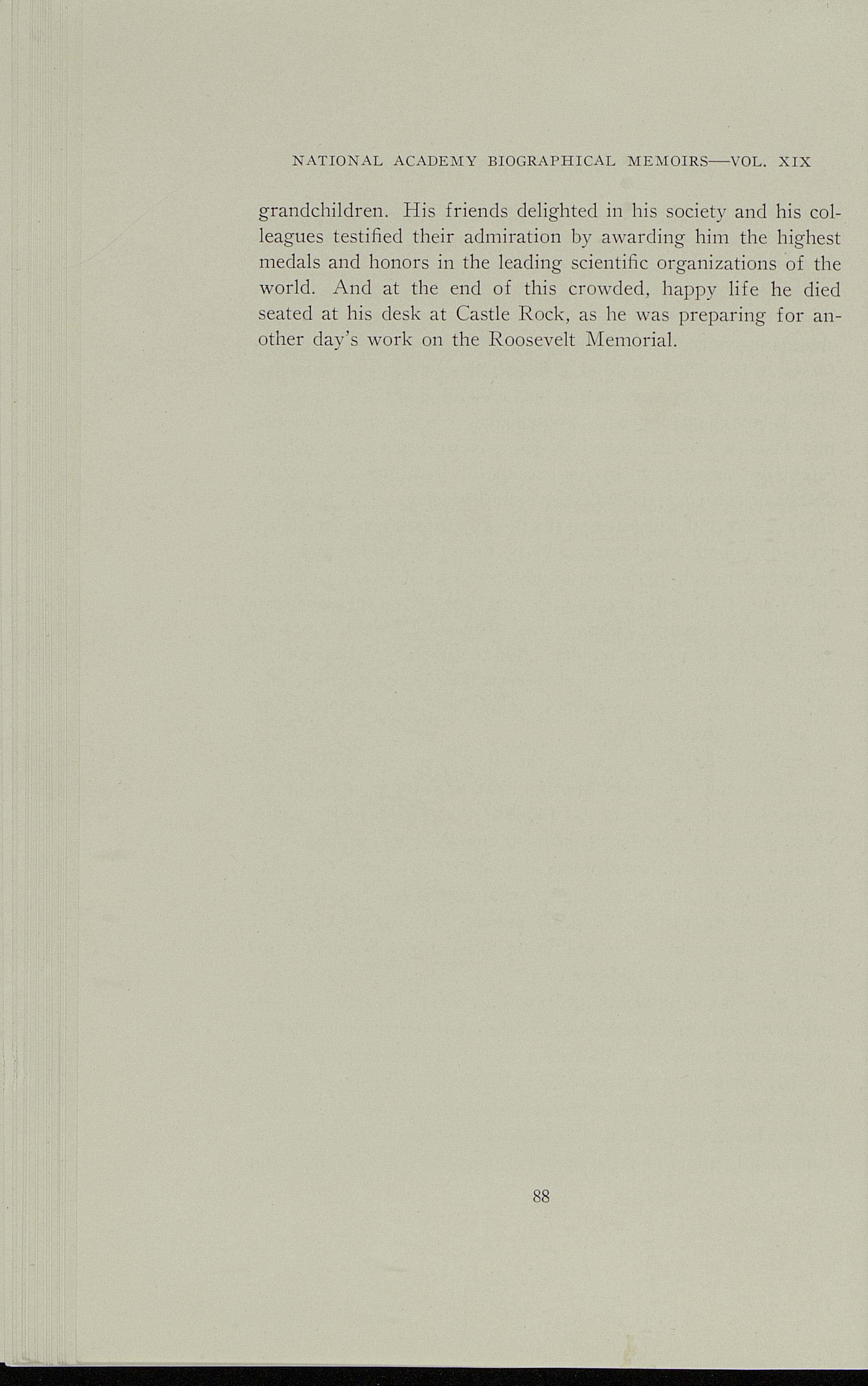 NATIONAL ACADEMY BIOGRAPHICAL MEMOIRS—VOL. XIX

grandchildren. His friends delighted in his society and his colleagues testified their admiration by awarding him the highest medals and honors in the leading scientific organizations of the world. And at the end of this crowded, happy life he died seated at his desk at Castle Rock, as he was preparing for another day's work on the Roosevelt Memorial.

88